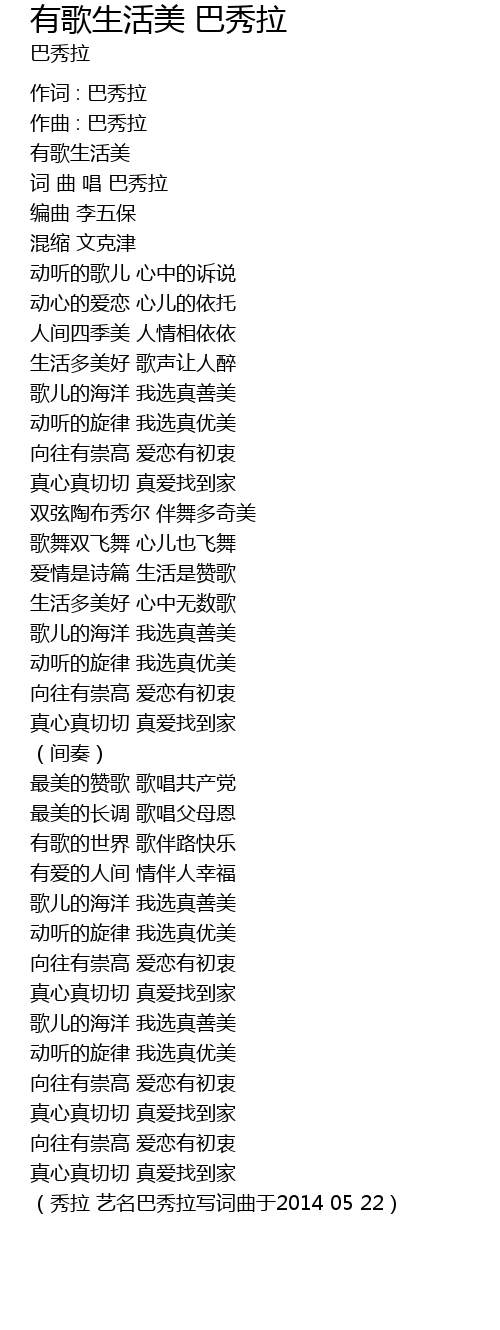 有歌生活美 巴秀拉
巴秀拉

作词 : 巴秀拉
作曲 : 巴秀拉
有歌生活美
词 曲 唱 巴秀拉
编曲 李五保
混缩 文克津
动听的歌儿 心中的诉说
动心的爱恋 心儿的依托
人间四季美 人情相依依
生活多美好 歌声让人醉
歌儿的海洋 我选真善美
动听的旋律 我选真优美
向往有崇高 爱恋有初衷
真心真切切 真爱找到家
双弦陶布秀尔 伴舞多奇美
歌舞双飞舞 心儿也飞舞
爱情是诗篇 生活是赞歌
生活多美好 心中无数歌
歌儿的海洋 我选真善美
动听的旋律 我选真优美
向往有崇高 爱恋有初衷
真心真切切 真爱找到家
（间奏）
最美的赞歌 歌唱共产党
最美的长调 歌唱父母恩
有歌的世界 歌伴路快乐
有爱的人间 情伴人幸福
歌儿的海洋 我选真善美
动听的旋律 我选真优美
向往有崇高 爱恋有初衷
真心真切切 真爱找到家
歌儿的海洋 我选真善美
动听的旋律 我选真优美
向往有崇高 爱恋有初衷
真心真切切 真爱找到家
向往有崇高 爱恋有初衷
真心真切切 真爱找到家
（秀拉 艺名巴秀拉写词曲于2014 05 22）